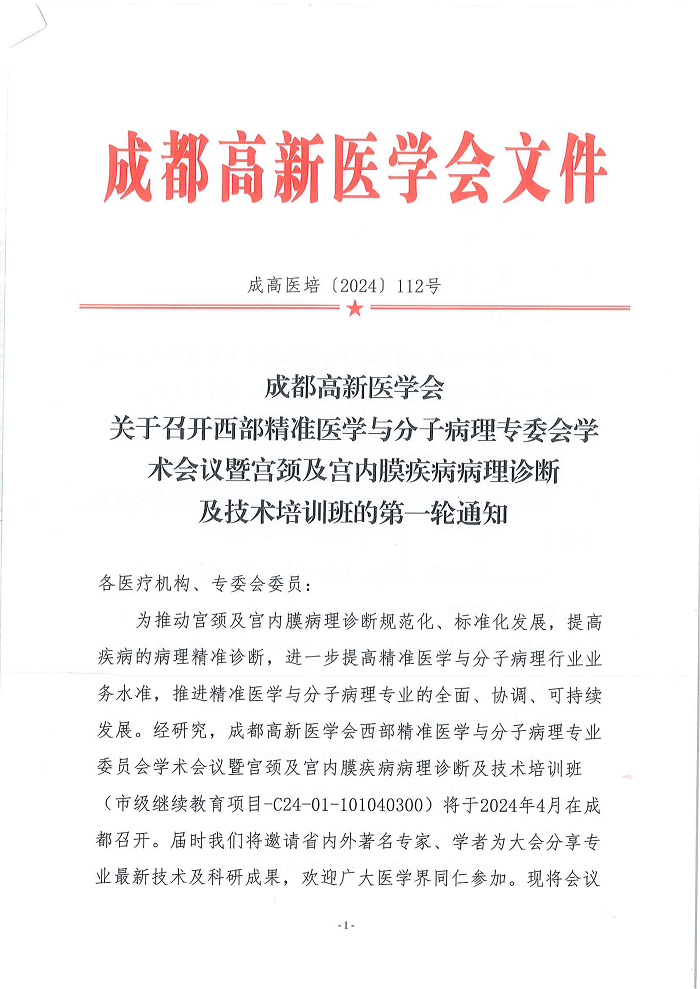 成都高新医学会文件

成高医培〔2024〕112号

成都高新医学会
关于召开西部精准医学与分子病理专委会学术会议暨宫颈及宫内膜疾病病理诊断及技术培训班的第一轮通知

各医疗机构、专委会委员：

为推动宫颈及宫内膜病理诊断规范化、标准化发展，提高疾病的病理精准诊断，进一步提高精准医学与分子病理行业业务水准，推进精准医学与分子病理专业的全面、协调、可持续发展。经研究，成都高新医学会西部精准医学与分子病理专业委员会学术会议暨宫颈及宫内膜疾病病理诊断及技术培训班（市级继续教育项目-C24-01-101040300）将于2024年4月在成都召开。届时我们将邀请省内外著名专家、学者为大会分享专业最新技术及科研成果，欢迎广大医学界同仁参加。现将会议

-1-